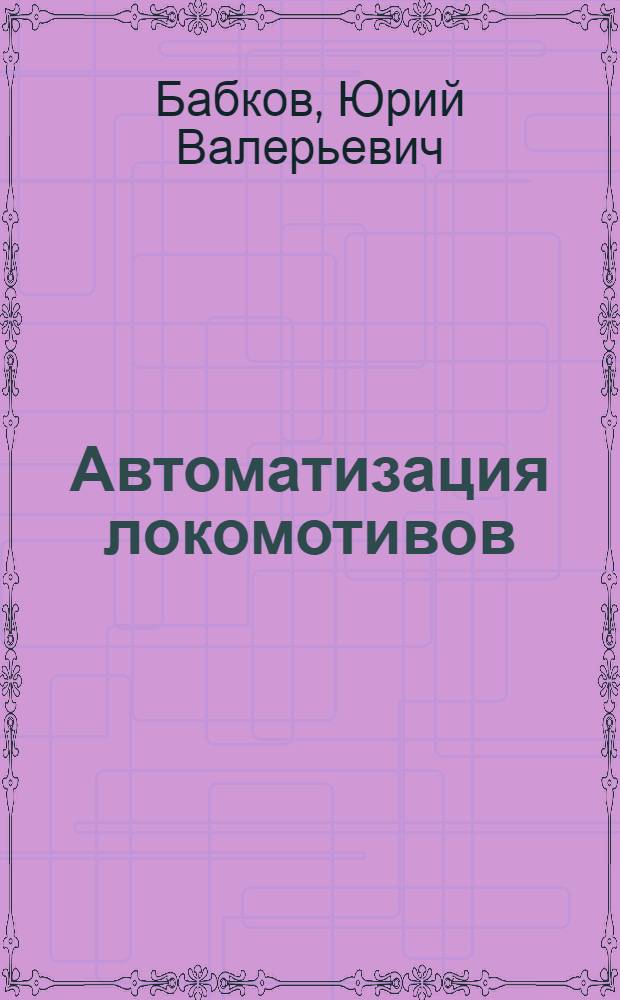 Бабков, Юрий Валерьевич

Автоматизация локомотивов